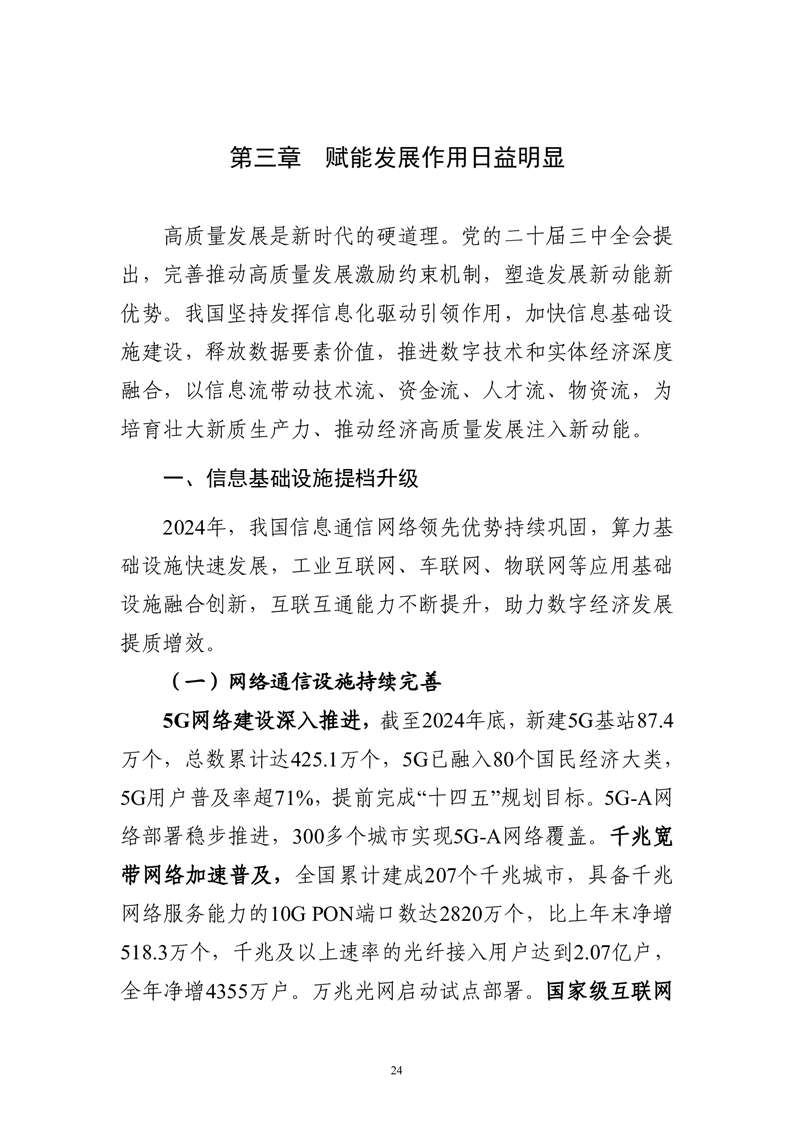 第三章　赋能发展作用日益明显

高质量发展是新时代的硬道理。党的二十届三中全会提出，完善推动高质量发展激励约束机制，塑造发展新动能新优势。我国坚持发挥信息化驱动引领作用，加快信息基础设施建设，释放数据要素价值，推进数字技术和实体经济深度融合，以信息流带动技术流、资金流、人才流、物资流，为培育壮大新质生产力、推动经济高质量发展注入新动能。

一、信息基础设施提档升级

2024年，我国信息通信网络领先优势持续巩固，算力基础设施快速发展，工业互联网、车联网、物联网等应用基础设施融合创新，互联互通能力不断提升，助力数字经济发展提质增效。

（一）网络通信设施持续完善

5G网络建设深入推进，截至2024年底，新建5G基站87.4万个，总数累计达425.1万个，5G已融入80个国民经济大类，5G用户普及率超71%，提前完成“十四五”规划目标。5G-A网络部署稳步推进，300多个城市实现5G-A网络覆盖。千兆宽带网络加速普及，全国累计建成207个千兆城市，具备千兆网络服务能力的10G PON端口数达2820万个，比上年末净增518.3万个，千兆及以上速率的光纤接入用户达到2.07亿户，全年净增4355万户。万兆光网启动试点部署。国家级互联网

24